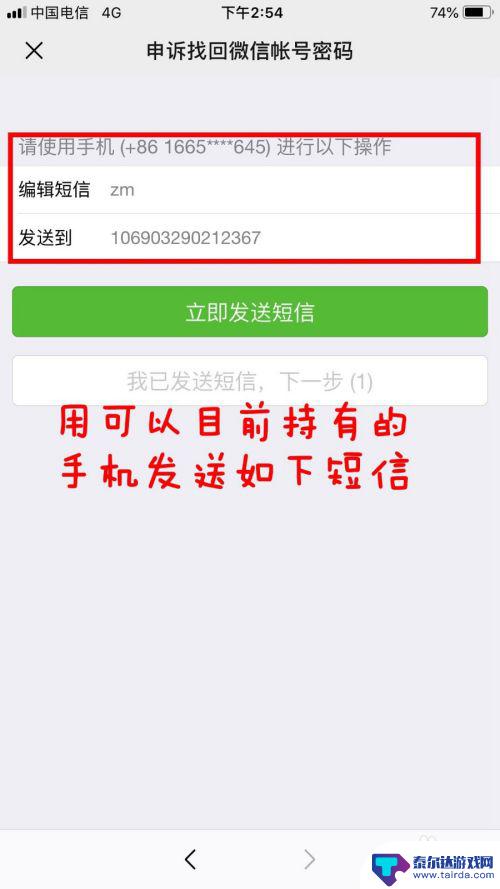 中国电信 4G 下午2:54 74%

申诉找回微信帐号密码

请使用手机 (+86 1665****645) 进行以下操作

编辑短信 zm

发送到 106903290212367

立即发送短信

我已发送短信，下一步 (1)

用可以目前持有的手机发送如下短信

泰尔达游戏网 www.tairda.com